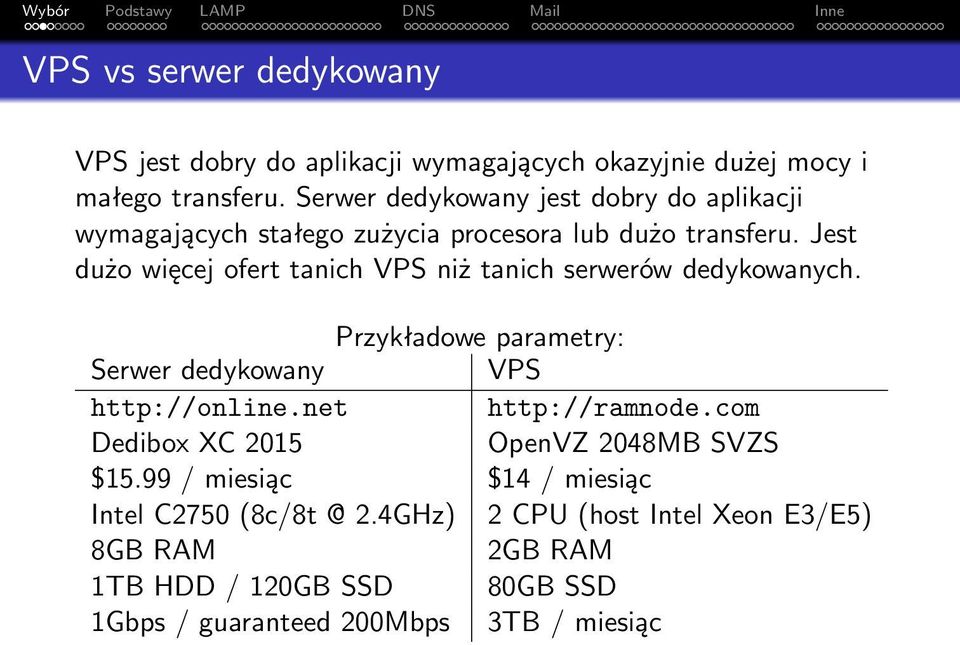 Wybór Podstawy LAMP DNS Mail Inne

VPS vs serwer dedykowany

VPS jest dobry do aplikacji wymagających okazyjnie dużej mocy i małego transferu. Serwer dedykowany jest dobry do aplikacji wymagających stałego zużycia procesora lub dużo transferu. Jest dużo więcej ofert tanich VPS niż tanich serwerów dedykowanych.

Przykładowe parametry:

| Serwer dedykowany | VPS |
|---|---|
| http://online.net | http://ramnode.com |
| Dedibox XC 2015 | OpenVZ 2048MB SVZS |
| \$15.99 / miesiąc | \$14 / miesiąc |
| Intel C2750 (8c/8t @ 2.4GHz) | 2 CPU (host Intel Xeon E3/E5) |
| 8GB RAM | 2GB RAM |
| 1TB HDD / 120GB SSD | 80GB SSD |
| 1Gbps / guaranteed 200Mbps | 3TB / miesiąc |